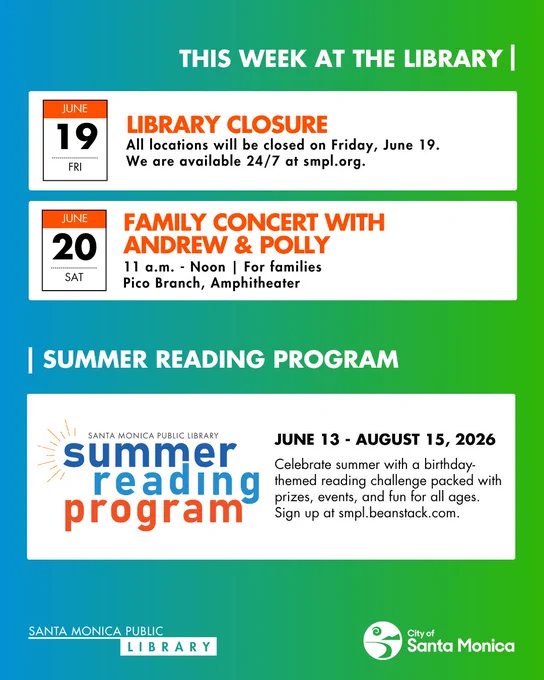 THIS WEEK AT THE LIBRARY |

JUNE
19
FRI

LIBRARY CLOSURE
All locations will be closed on Friday, June 19.
We are available 24/7 at smpl.org.

JUNE
20
SAT

FAMILY CONCERT WITH ANDREW & POLLY
11 a.m. - Noon | For families
Pico Branch, Amphitheater

| SUMMER READING PROGRAM

SANTA MONICA PUBLIC LIBRARY
summer
reading
program

JUNE 13 - AUGUST 15, 2026
Celebrate summer with a birthday-themed reading challenge packed with prizes, events, and fun for all ages. Sign up at smpl.beanstack.com.

SANTA MONICA PUBLIC
LIBRARY

City of
Santa Monica